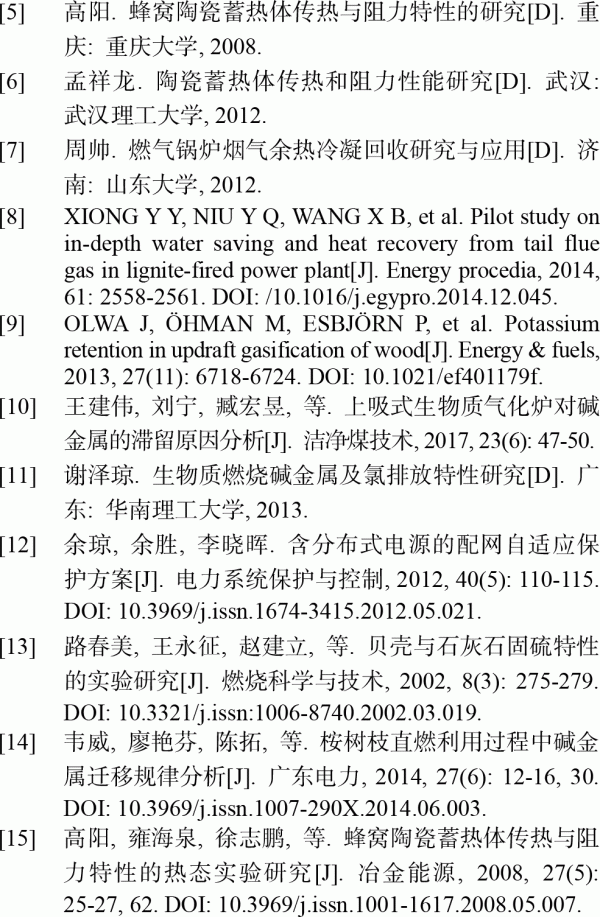 [5] 高阳. 蜂窝陶瓷蓄热体传热与阻力特性的研究[D]. 重庆: 重庆大学, 2008.

[6] 孟祥龙. 陶瓷蓄热体传热和阻力性能研究[D]. 武汉: 武汉理工大学, 2012.

[7] 周帅. 燃气锅炉烟气余热冷凝回收研究与应用[D]. 济南: 山东大学, 2012.

[8] XIONG Y Y, NIU Y Q, WANG X B, et al. Pilot study on in-depth water saving and heat recovery from tail flue gas in lignite-fired power plant[J]. Energy procedia, 2014, 61: 2558-2561. DOI: /10.1016/j.egypro.2014.12.045.

[9] OLWA J, ÖHMAN M, ESBJÖRN P, et al. Potassium retention in updraft gasification of wood[J]. Energy & fuels, 2013, 27(11): 6718-6724. DOI: 10.1021/ef401179f.

[10] 王建伟, 刘宁, 臧宏昱, 等. 上吸式生物质气化炉对碱金属的滞留原因分析[J]. 洁净煤技术, 2017, 23(6): 47-50.

[11] 谢泽琼. 生物质燃烧碱金属及氯排放特性研究[D]. 广东: 华南理工大学, 2013.

[12] 余琼, 余胜, 李晓晖. 含分布式电源的配网自适应保护方案[J]. 电力系统保护与控制, 2012, 40(5): 110-115. DOI: 10.3969/j.issn.1674-3415.2012.05.021.

[13] 路春美, 王永征, 赵建立, 等. 贝壳与石灰石固硫特性的实验研究[J]. 燃烧科学与技术, 2002, 8(3): 275-279. DOI: 10.3321/j.issn:1006-8740.2002.03.019.

[14] 韦威, 廖艳芬, 陈拓, 等. 桉树枝直燃利用过程中碱金属迁移规律分析[J]. 广东电力, 2014, 27(6): 12-16, 30. DOI: 10.3969/j.issn.1007-290X.2014.06.003.

[15] 高阳, 雍海泉, 徐志鹏, 等. 蜂窝陶瓷蓄热体传热与阻力特性的热态实验研究[J]. 冶金能源, 2008, 27(5): 25-27, 62. DOI: 10.3969/j.issn.1001-1617.2008.05.007.